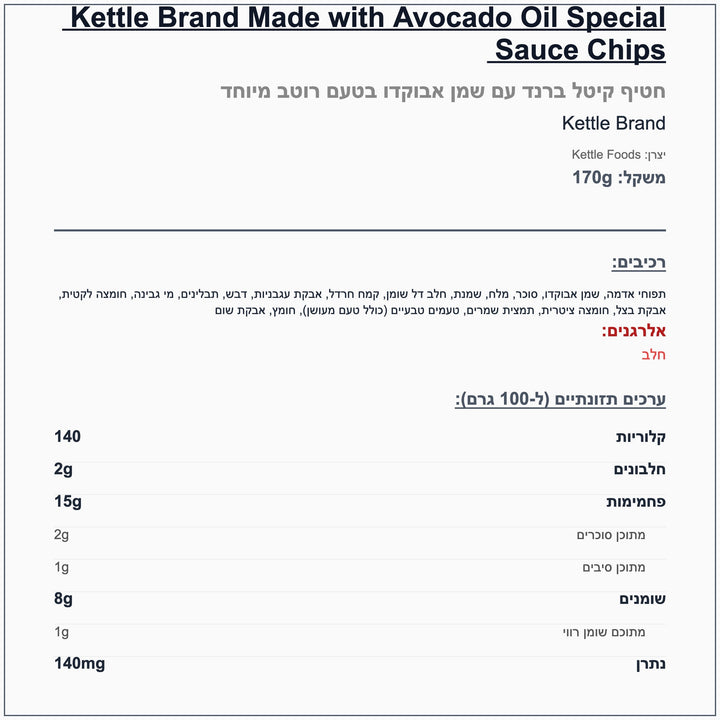 Kettle Brand Made with Avocado Oil Special Sauce Chips

חטיף קיטל ברנד עם שמן אבוקדו בטעם רוטב מיוחד

Kettle Brand

יצרן: Kettle Foods

משקל: 170g

רכיבים:

תפוחי אדמה, שמן אבוקדו, סוכר, מלח, שמנת, חלב דל שומן, קמח חרדל, אבקת עגבניות, דבש, תבלינים, מי גבינה, חומצה לקטית, אבקת בצל, חומצה ציטרית, תמצית שמרים, טעמים טבעיים (כולל טעם מעושן), חומץ, אבקת שום

אלרגנים:

חלב

ערכים תזונתיים (ל-100 גרם):

| | |
|---|---|
| קלוריות | 140 |
| חלבונים | 2g |
| פחמימות | 15g |
| מתוכן סוכרים | 2g |
| מתוכן סיבים | 1g |
| שומנים | 8g |
| מתוכם שומן רווי | 1g |
| נתרן | 140mg |